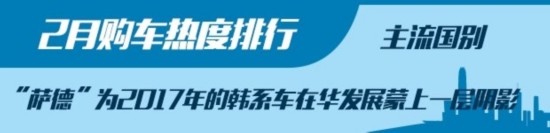 2月购车热度排行

主流国别

“萨德”为2017年的韩系车在华发展蒙上一层阴影